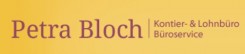 Petra Bloch
Kontier- & Lohnbüro
Büroservice